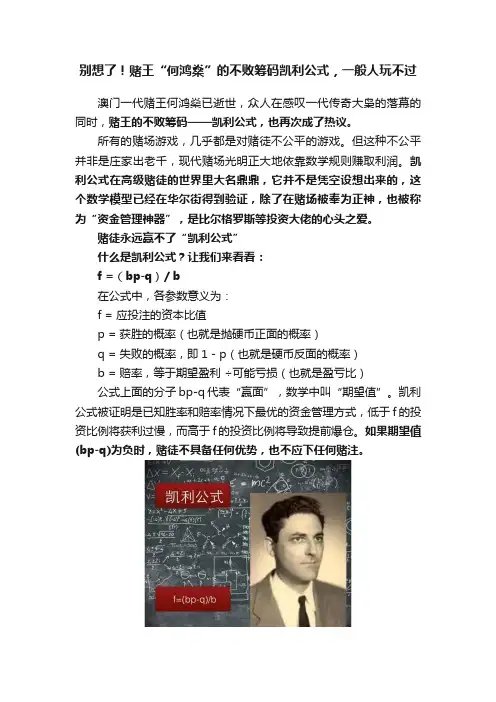 别想了！赌王“何鸿燊”的不败筹码凯利公式，一般人玩不过

澳门一代赌王何鸿燊已逝世，众人在感叹一代传奇大枭的落幕的同时，赌王的不败筹码——凯利公式，也再次成了热议。

所有的赌场游戏，几乎都是对赌徒不公平的游戏。但这种不公平并非是庄家出老千，现代赌场光明正大地依靠数学规则赚取利润。凯利公式在高级赌徒的世界里大名鼎鼎，它并不是凭空设想出来的，这个数学模型已经在华尔街得到验证，除了在赌场被奉为正神，也被称为“资金管理神器”，是比尔格罗斯等投资大佬的心头之爱。

赌徒永远赢不了“凯利公式”

什么是凯利公式？让我们来看看：

f =（bp-q）/ b

在公式中，各参数意义为：

f = 应投注的资本比值

p = 获胜的概率（也就是抛硬币正面的概率）

q = 失败的概率，即 1 - p（也就是硬币反面的概率）

b = 赔率，等于期望盈利 ÷可能亏损（也就是盈亏比）

公式上面的分子 bp-q 代表“赢面”，数学中叫“期望值”。凯利公式被证明是已知胜率和赔率情况下最优的资金管理方式，低于 f 的投资比例将获利过慢，而高于 f 的投资比例将导致提前爆仓。如果期望值(bp-q)为负时，赌徒不具备任何优势，也不应下任何赌注。

凯利公式

f=(bp-q)/b